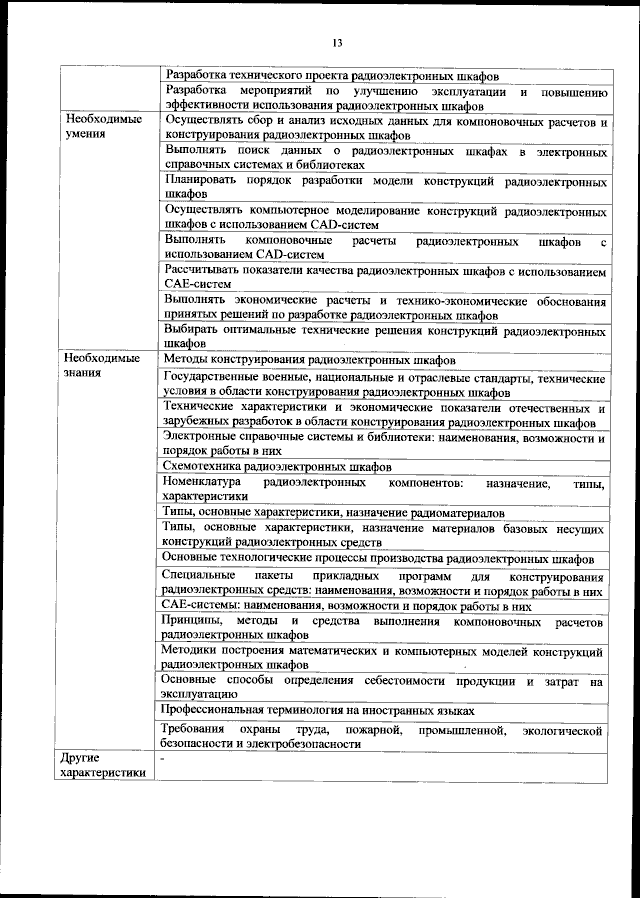 13

| | |
|---|---|
| | Разработка технического проекта радиоэлектронных шкафов |
| | Разработка мероприятий по улучшению эксплуатации и повышению эффективности использования радиоэлектронных шкафов |
| Необходимые умения | Осуществлять сбор и анализ исходных данных для компоновочных расчетов и конструирования радиоэлектронных шкафов |
| | Выполнять поиск данных о радиоэлектронных шкафах в электронных справочных системах и библиотеках |
| | Планировать порядок разработки модели конструкций радиоэлектронных шкафов |
| | Осуществлять компьютерное моделирование конструкций радиоэлектронных шкафов с использованием CAD-систем |
| | Выполнять компоновочные расчеты радиоэлектронных шкафов с использованием CAD-систем |
| | Рассчитывать показатели качества радиоэлектронных шкафов с использованием CAE-систем |
| | Выполнять экономические расчеты и технико-экономические обоснования принятых решений по разработке радиоэлектронных шкафов |
| | Выбирать оптимальные технические решения конструкций радиоэлектронных шкафов |
| Необходимые знания | Методы конструирования радиоэлектронных шкафов |
| | Государственные военные, национальные и отраслевые стандарты, технические условия в области конструирования радиоэлектронных шкафов |
| | Технические характеристики и экономические показатели отечественных и зарубежных разработок в области конструирования радиоэлектронных шкафов |
| | Электронные справочные системы и библиотеки: наименования, возможности и порядок работы в них |
| | Схемотехника радиоэлектронных шкафов |
| | Номенклатура радиоэлектронных компонентов: назначение, типы, характеристики |
| | Типы, основные характеристики, назначение радиоматериалов |
| | Типы, основные характеристики, назначение материалов базовых несущих конструкций радиоэлектронных средств |
| | Основные технологические процессы производства радиоэлектронных шкафов |
| | Специальные пакеты прикладных программ для конструирования радиоэлектронных средств: наименования, возможности и порядок работы в них |
| | CAE-системы: наименования, возможности и порядок работы в них |
| | Принципы, методы и средства выполнения компоновочных расчетов радиоэлектронных шкафов |
| | Методики построения математических и компьютерных моделей конструкций радиоэлектронных шкафов |
| | Основные способы определения себестоимости продукции и затрат на эксплуатацию |
| | Профессиональная терминология на иностранных языках |
| | Требования охраны труда, пожарной, промышленной, экологической безопасности и электробезопасности |
| Другие характеристики | - |